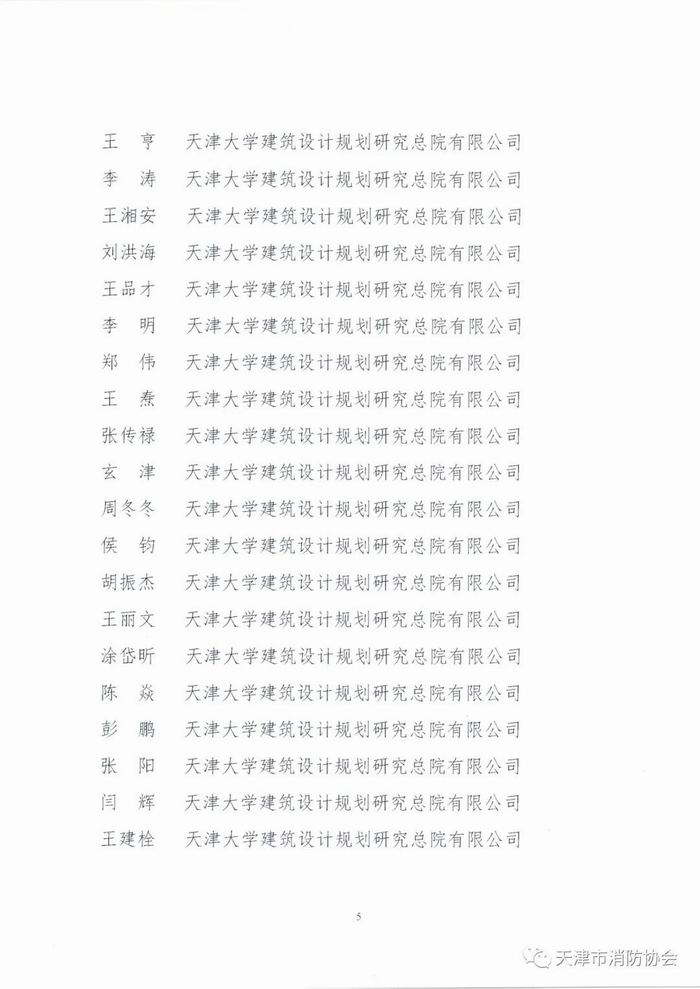 王　亨　天津大学建筑设计规划研究总院有限公司
李　涛　天津大学建筑设计规划研究总院有限公司
王湘安　天津大学建筑设计规划研究总院有限公司
刘洪海　天津大学建筑设计规划研究总院有限公司
王品才　天津大学建筑设计规划研究总院有限公司
李　明　天津大学建筑设计规划研究总院有限公司
郑　伟　天津大学建筑设计规划研究总院有限公司
王　焘　天津大学建筑设计规划研究总院有限公司
张传禄　天津大学建筑设计规划研究总院有限公司
玄　津　天津大学建筑设计规划研究总院有限公司
周冬冬　天津大学建筑设计规划研究总院有限公司
侯　钧　天津大学建筑设计规划研究总院有限公司
胡振杰　天津大学建筑设计规划研究总院有限公司
王丽文　天津大学建筑设计规划研究总院有限公司
涂岱昕　天津大学建筑设计规划研究总院有限公司
陈　焱　天津大学建筑设计规划研究总院有限公司
彭　鹏　天津大学建筑设计规划研究总院有限公司
张　阳　天津大学建筑设计规划研究总院有限公司
闫　辉　天津大学建筑设计规划研究总院有限公司
王建栓　天津大学建筑设计规划研究总院有限公司

5

天津市消防协会